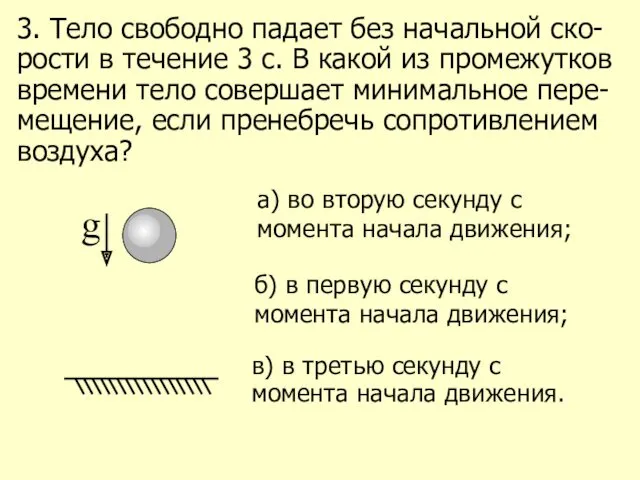 3. Тело свободно падает без начальной скорости в течение 3 с. В какой из промежутков времени тело совершает минимальное перемещение, если пренебречь сопротивлением воздуха?

g

а) во вторую секунду с момента начала движения;

б) в первую секунду с момента начала движения;

в) в третью секунду с момента начала движения.